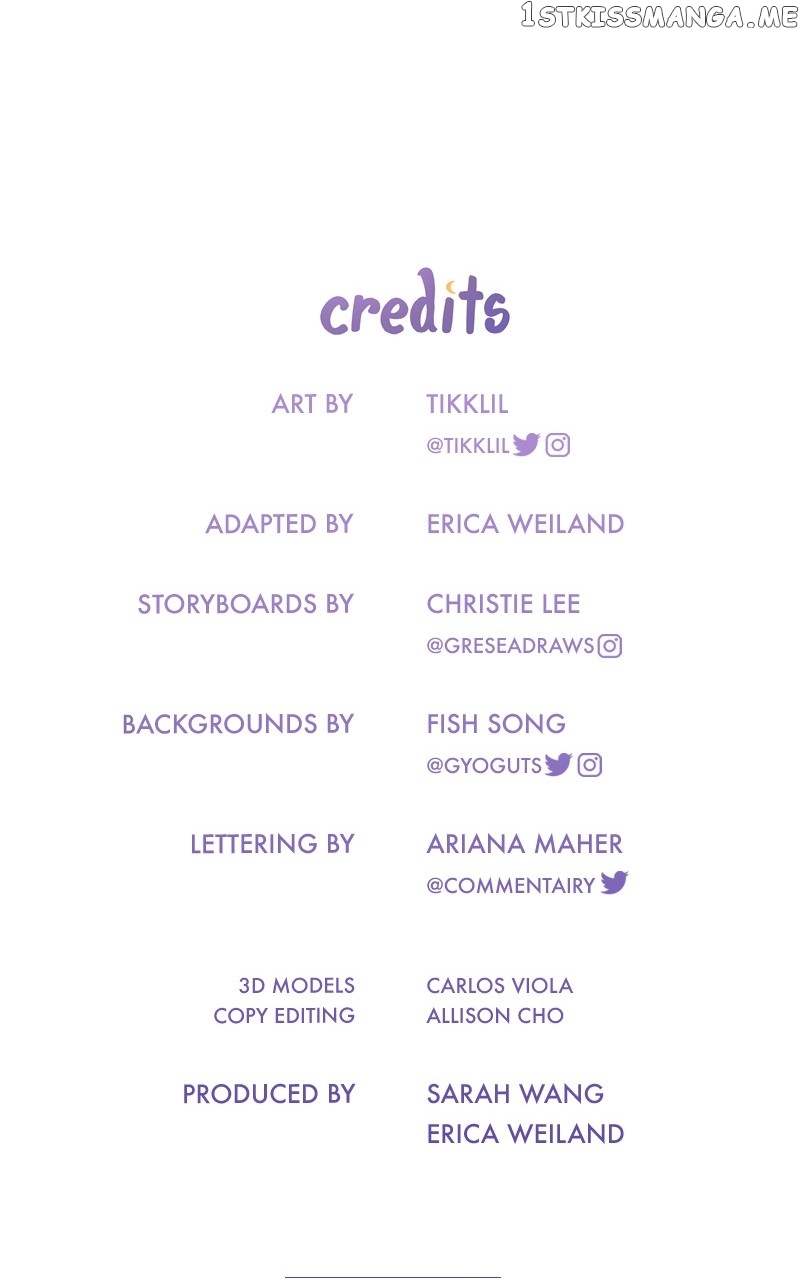 1STKISSMANGA.ME

credits

ART BY TIKKLIL
@TIKKLIL

ADAPTED BY ERICA WEILAND

STORYBOARDS BY CHRISTIE LEE
@GRESEADRAWS

BACKGROUNDS BY FISH SONG
@GYOGUTS

LETTERING BY ARIANA MAHER
@COMMENTAIRY

3D MODELS CARLOS VIOLA
COPY EDITING ALLISON CHO

PRODUCED BY SARAH WANG
ERICA WEILAND